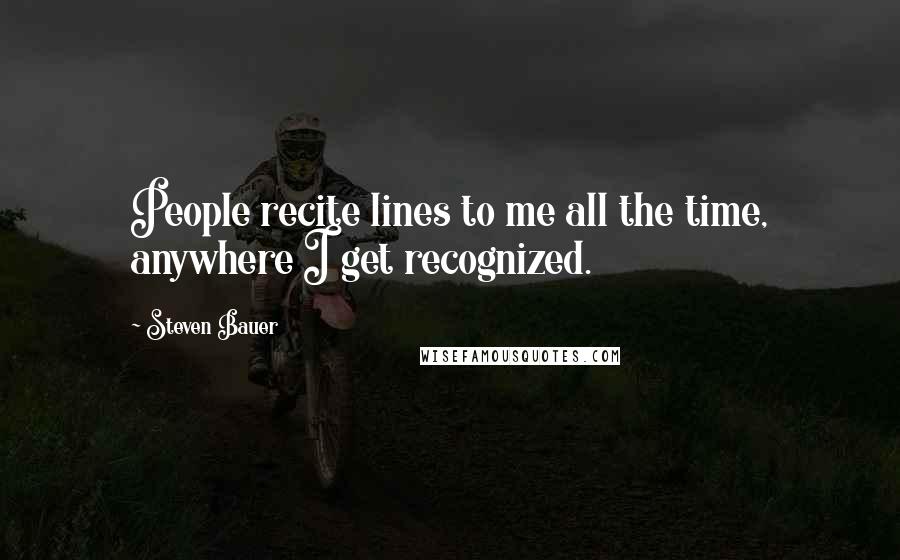 People recite lines to me all the time, anywhere I get recognized.

~ Steven Bauer

WISEFAMOUSQUOTES.COM